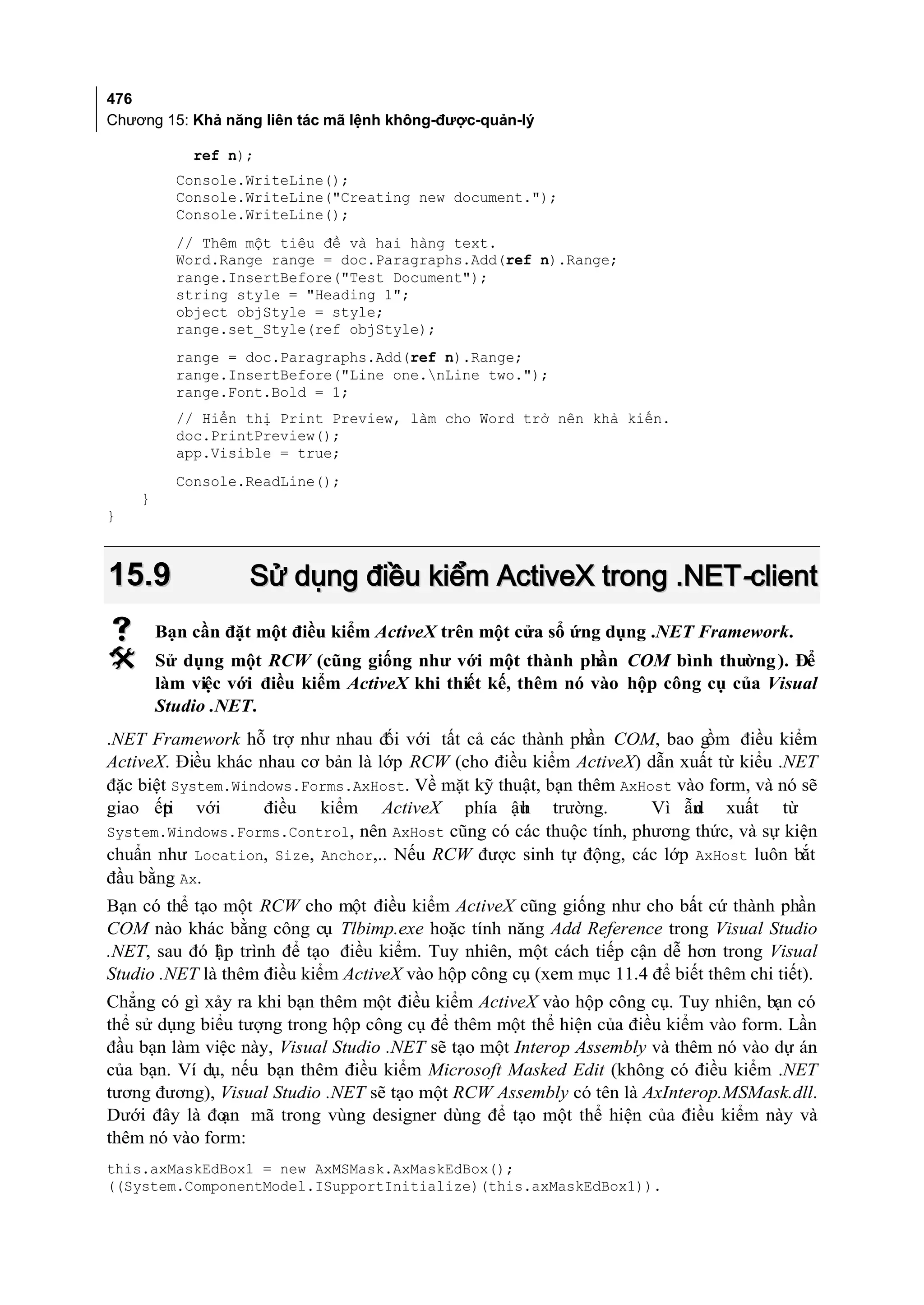 476
Chương 15: Khả năng liên tác mã lệnh không-được-quản-lý

ref n);

Console.WriteLine();
Console.WriteLine("Creating new document.");
Console.WriteLine();

// Thêm một tiêu đề và hai hàng text.
Word.Range range = doc.Paragraphs.Add(ref n).Range;
range.InsertBefore("Test Document");
string style = "Heading 1";
object objStyle = style;
range.set_Style(ref objStyle);

range = doc.Paragraphs.Add(ref n).Range;
range.InsertBefore("Line one.\nLine two.");
range.Font.Bold = 1;

// Hiển thị Print Preview, làm cho Word trở nên khả kiến.
doc.PrintPreview();
app.Visible = true;

Console.ReadLine();
}
}

15.9 Sử dụng điều kiểm ActiveX trong .NET-client

Bạn cần đặt một điều kiểm ActiveX trên một cửa sổ ứng dụng .NET Framework.

Sử dụng một RCW (cũng giống như với một thành phần COM bình thường). Để làm việc với điều kiểm ActiveX khi thiết kế, thêm nó vào hộp công cụ của Visual Studio .NET.

.NET Framework hỗ trợ như nhau đối với tất cả các thành phần COM, bao gồm điều kiểm ActiveX. Điều khác nhau cơ bản là lớp RCW (cho điều kiểm ActiveX) dẫn xuất từ kiểu .NET đặc biệt System.Windows.Forms.AxHost. Về mặt kỹ thuật, bạn thêm AxHost vào form, và nó sẽ giao tiếp với điều kiểm ActiveX phía hậu trường. Vì dẫn xuất từ System.Windows.Forms.Control, nên AxHost cũng có các thuộc tính, phương thức, và sự kiện chuẩn như Location, Size, Anchor,.. Nếu RCW được sinh tự động, các lớp AxHost luôn bắt đầu bằng Ax.

Bạn có thể tạo một RCW cho một điều kiểm ActiveX cũng giống như cho bất cứ thành phần COM nào khác bằng công cụ Tlbimp.exe hoặc tính năng Add Reference trong Visual Studio .NET, sau đó lập trình để tạo điều kiểm. Tuy nhiên, một cách tiếp cận dễ hơn trong Visual Studio .NET là thêm điều kiểm ActiveX vào hộp công cụ (xem mục 11.4 để biết thêm chi tiết).

Chẳng có gì xảy ra khi bạn thêm một điều kiểm ActiveX vào hộp công cụ. Tuy nhiên, bạn có thể sử dụng biểu tượng trong hộp công cụ để thêm một thể hiện của điều kiểm vào form. Lần đầu bạn làm việc này, Visual Studio .NET sẽ tạo một Interop Assembly và thêm nó vào dự án của bạn. Ví dụ, nếu bạn thêm điều kiểm Microsoft Masked Edit (không có điều kiểm .NET tương đương), Visual Studio .NET sẽ tạo một RCW Assembly có tên là AxInterop.MSMask.dll. Dưới đây là đoạn mã trong vùng designer dùng để tạo một thể hiện của điều kiểm này và thêm nó vào form:

this.axMaskEdBox1 = new AxMSMask.AxMaskEdBox();
((System.ComponentModel.ISupportInitialize)(this.axMaskEdBox1)).